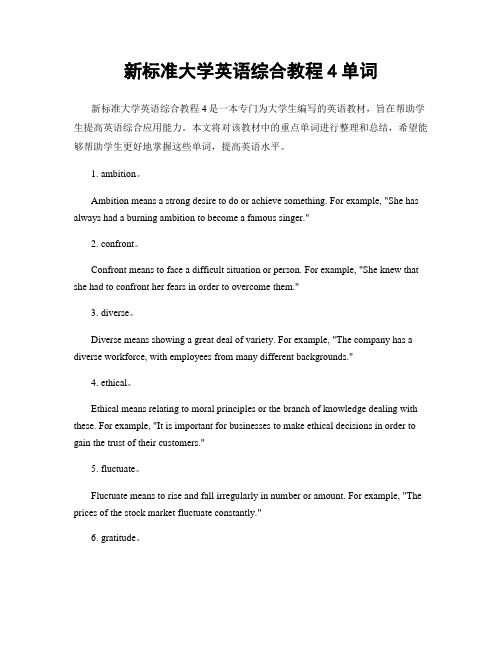 新标准大学英语综合教程 4 单词

新标准大学英语综合教程 4 是一本专门为大学生编写的英语教材，旨在帮助学生提高英语综合应用能力。本文将对该教材中的重点单词进行整理和总结，希望能够帮助学生更好地掌握这些单词，提高英语水平。

1. ambition。

Ambition means a strong desire to do or achieve something. For example, "She has always had a burning ambition to become a famous singer."

2. confront。

Confront means to face a difficult situation or person. For example, "She knew that she had to confront her fears in order to overcome them."

3. diverse。

Diverse means showing a great deal of variety. For example, "The company has a diverse workforce, with employees from many different backgrounds."

4. ethical。

Ethical means relating to moral principles or the branch of knowledge dealing with these. For example, "It is important for businesses to make ethical decisions in order to gain the trust of their customers."

5. fluctuate。

Fluctuate means to rise and fall irregularly in number or amount. For example, "The prices of the stock market fluctuate constantly."

6. gratitude。